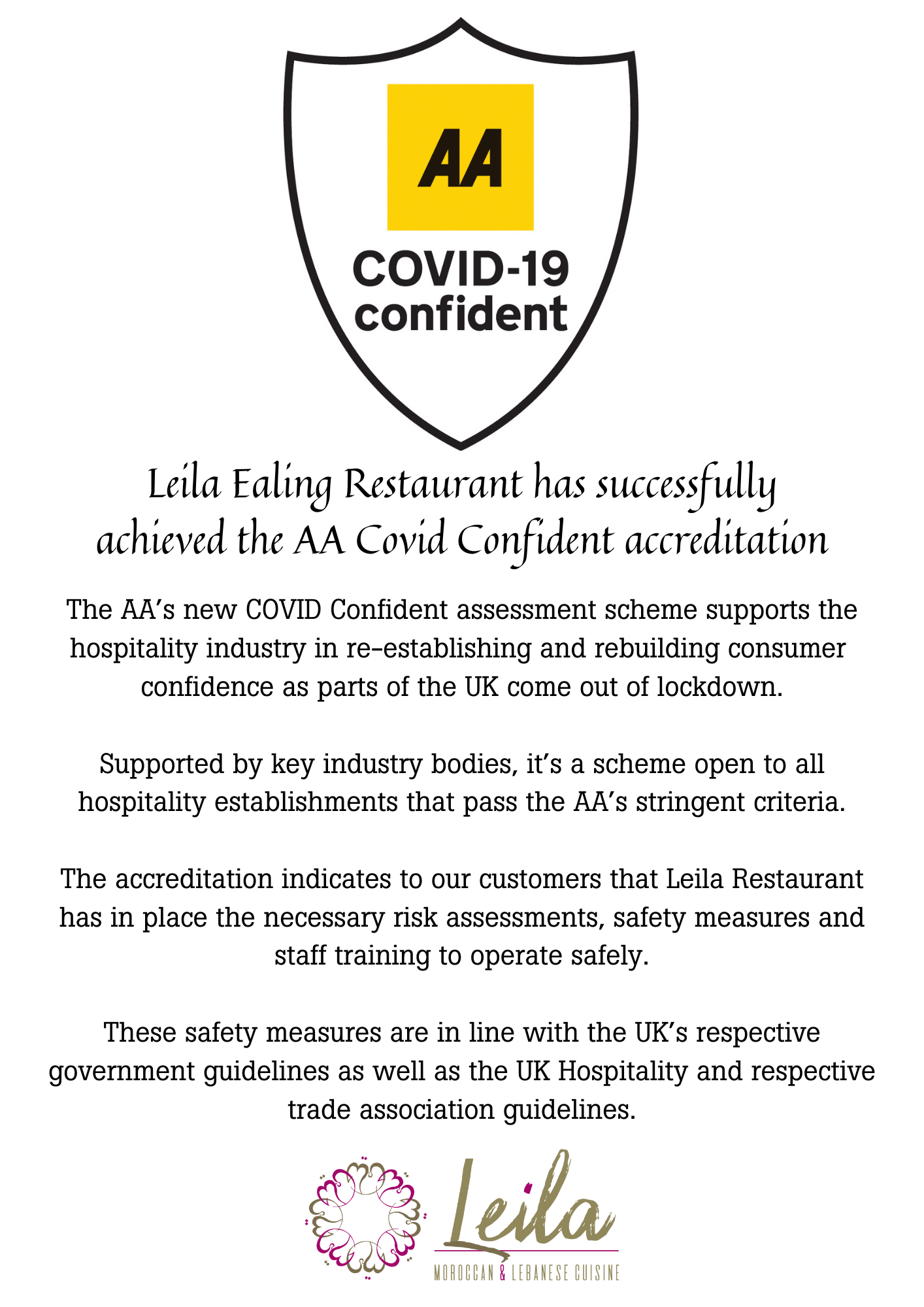 AA

COVID-19 confident

Leila Ealing Restaurant has successfully achieved the AA Covid Confident accreditation

The AA's new COVID Confident assessment scheme supports the hospitality industry in re-establishing and rebuilding consumer confidence as parts of the UK come out of lockdown.

Supported by key industry bodies, it's a scheme open to all hospitality establishments that pass the AA's stringent criteria.

The accreditation indicates to our customers that Leila Restaurant has in place the necessary risk assessments, safety measures and staff training to operate safely.

These safety measures are in line with the UK's respective government guidelines as well as the UK Hospitality and respective trade association guidelines.

Leila
MOROCCAN & LEBANESE CUISINE